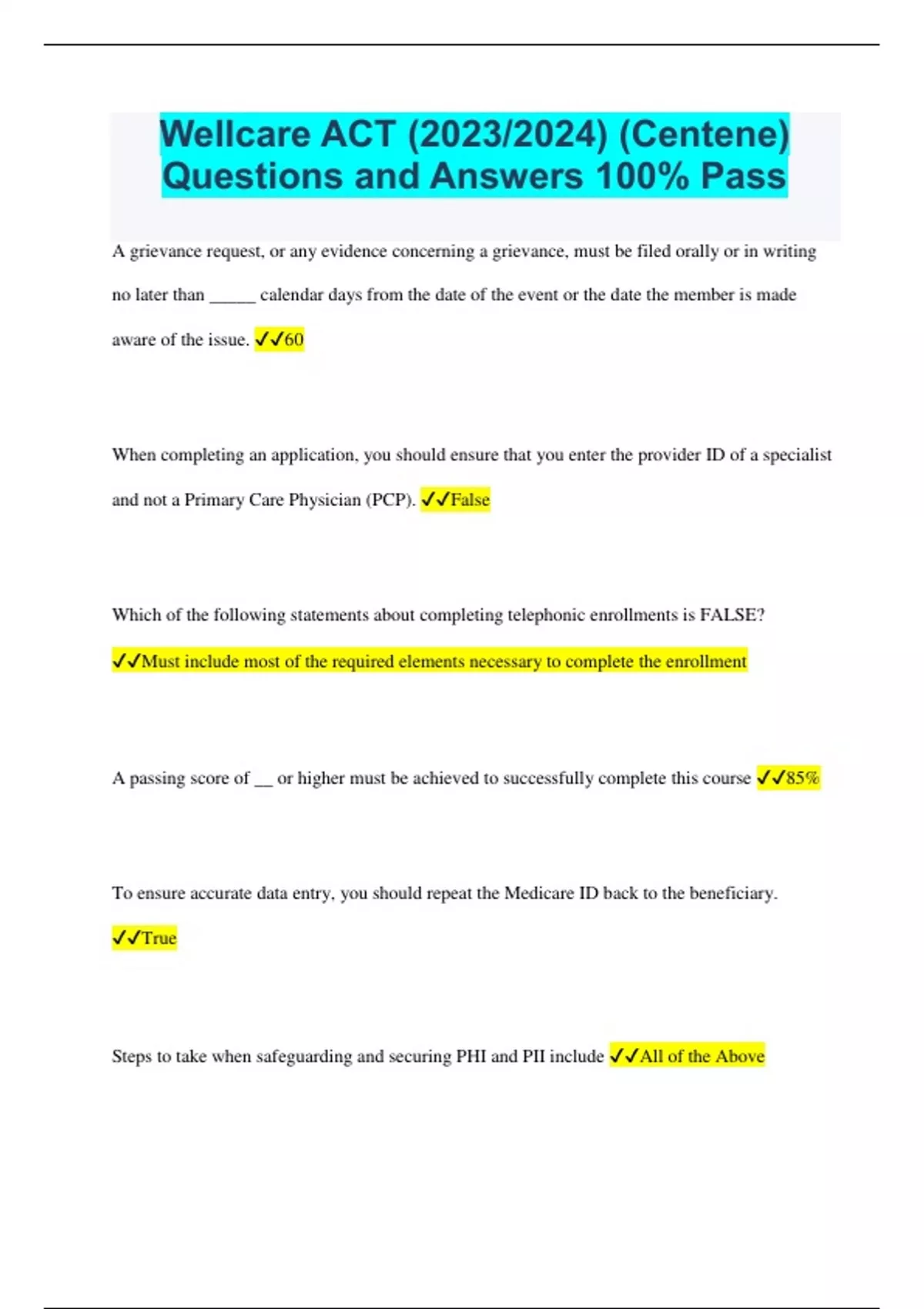 Wellcare ACT (2023/2024) (Centene) Questions and Answers 100% Pass

A grievance request, or any evidence concerning a grievance, must be filed orally or in writing no later than _____ calendar days from the date of the event or the date the member is made aware of the issue. ✓✓60

When completing an application, you should ensure that you enter the provider ID of a specialist and not a Primary Care Physician (PCP). ✓✓False

Which of the following statements about completing telephonic enrollments is FALSE? ✓✓Must include most of the required elements necessary to complete the enrollment

A passing score of __ or higher must be achieved to successfully complete this course ✓✓85%

To ensure accurate data entry, you should repeat the Medicare ID back to the beneficiary. ✓✓True

Steps to take when safeguarding and securing PHI and PII include ✓✓All of the Above